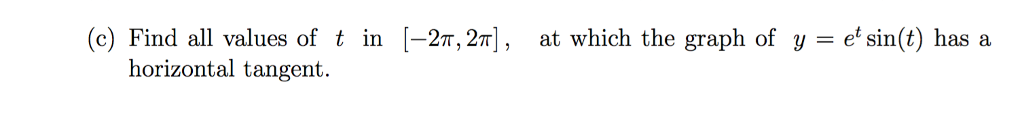 (c) Find all values of $t$ in $[-2\pi, 2\pi]$, at which the graph of $y = e^t \sin(t)$ has a horizontal tangent.